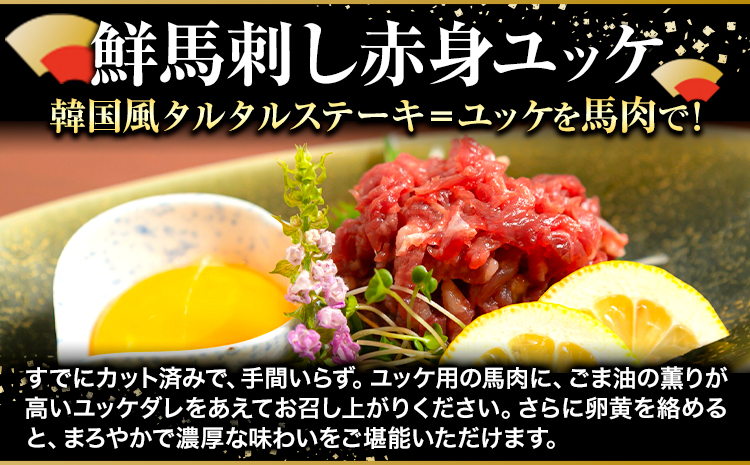 鮮馬刺し赤身ユッケ
韓国風タルタルステーキ＝ユッケを馬肉で!

すでにカット済みで、手間いらず。ユッケ用の馬肉に、ごま油の薫りが高いユッケダレをあえてお召し上がりください。さらに卵黄を絡めると、まろやかで濃厚な味わいをご堪能いただけます。